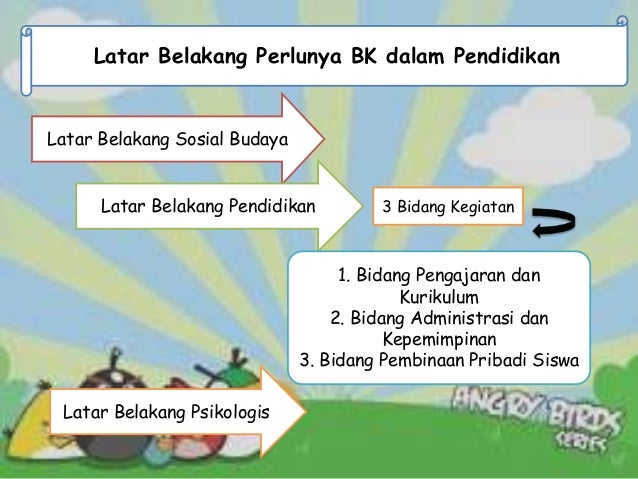 Latar Belakang Perlunya BK dalam Pendidikan

Latar Belakang Sosial Budaya

Latar Belakang Pendidikan

3 Bidang Kegiatan

1. Bidang Pengajaran dan Kurikulum
2. Bidang Administrasi dan Kepemimpinan
3. Bidang Pembinaan Pribadi Siswa

Latar Belakang Psikologis

ANGRY BIRDS SERIES